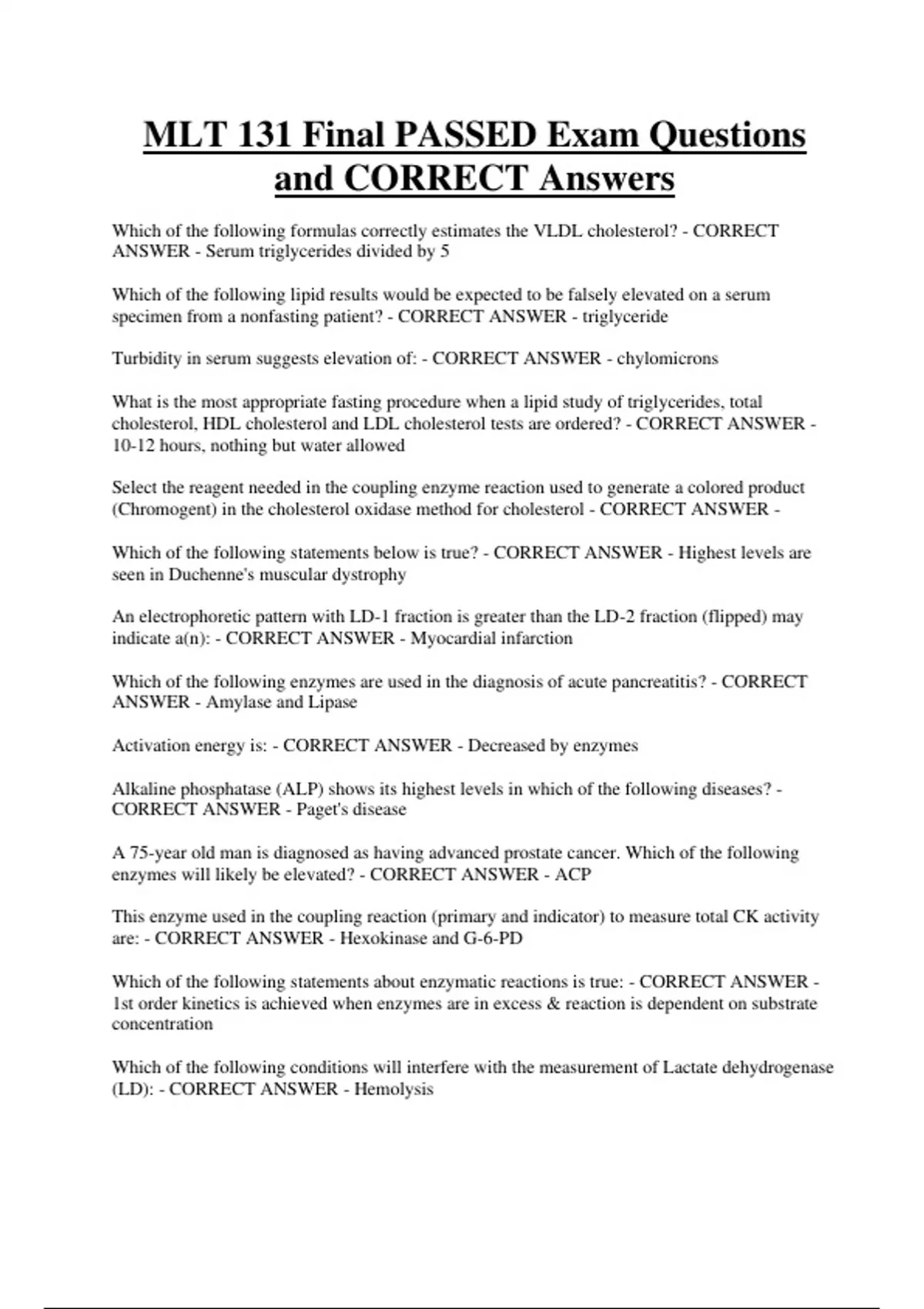 MLT 131 Final PASSED Exam Questions and CORRECT Answers

Which of the following formulas correctly estimates the VLDL cholesterol? - CORRECT ANSWER - Serum triglycerides divided by 5

Which of the following lipid results would be expected to be falsely elevated on a serum specimen from a nonfasting patient? - CORRECT ANSWER - triglyceride

Turbidity in serum suggests elevation of: - CORRECT ANSWER - chylomicrons

What is the most appropriate fasting procedure when a lipid study of triglycerides, total cholesterol, HDL cholesterol and LDL cholesterol tests are ordered? - CORRECT ANSWER - 10-12 hours, nothing but water allowed

Select the reagent needed in the coupling enzyme reaction used to generate a colored product (Chromogent) in the cholesterol oxidase method for cholesterol - CORRECT ANSWER -

Which of the following statements below is true? - CORRECT ANSWER - Highest levels are seen in Duchenne's muscular dystrophy

An electrophoretic pattern with LD-1 fraction is greater than the LD-2 fraction (flipped) may indicate a(n): - CORRECT ANSWER - Myocardial infarction

Which of the following enzymes are used in the diagnosis of acute pancreatitis? - CORRECT ANSWER - Amylase and Lipase

Activation energy is: - CORRECT ANSWER - Decreased by enzymes

Alkaline phosphatase (ALP) shows its highest levels in which of the following diseases? - CORRECT ANSWER - Paget's disease

A 75-year old man is diagnosed as having advanced prostate cancer. Which of the following enzymes will likely be elevated? - CORRECT ANSWER - ACP

This enzyme used in the coupling reaction (primary and indicator) to measure total CK activity are: - CORRECT ANSWER - Hexokinase and G-6-PD

Which of the following statements about enzymatic reactions is true: - CORRECT ANSWER - 1st order kinetics is achieved when enzymes are in excess & reaction is dependent on substrate concentration

Which of the following conditions will interfere with the measurement of Lactate dehydrogenase (LD): - CORRECT ANSWER - Hemolysis